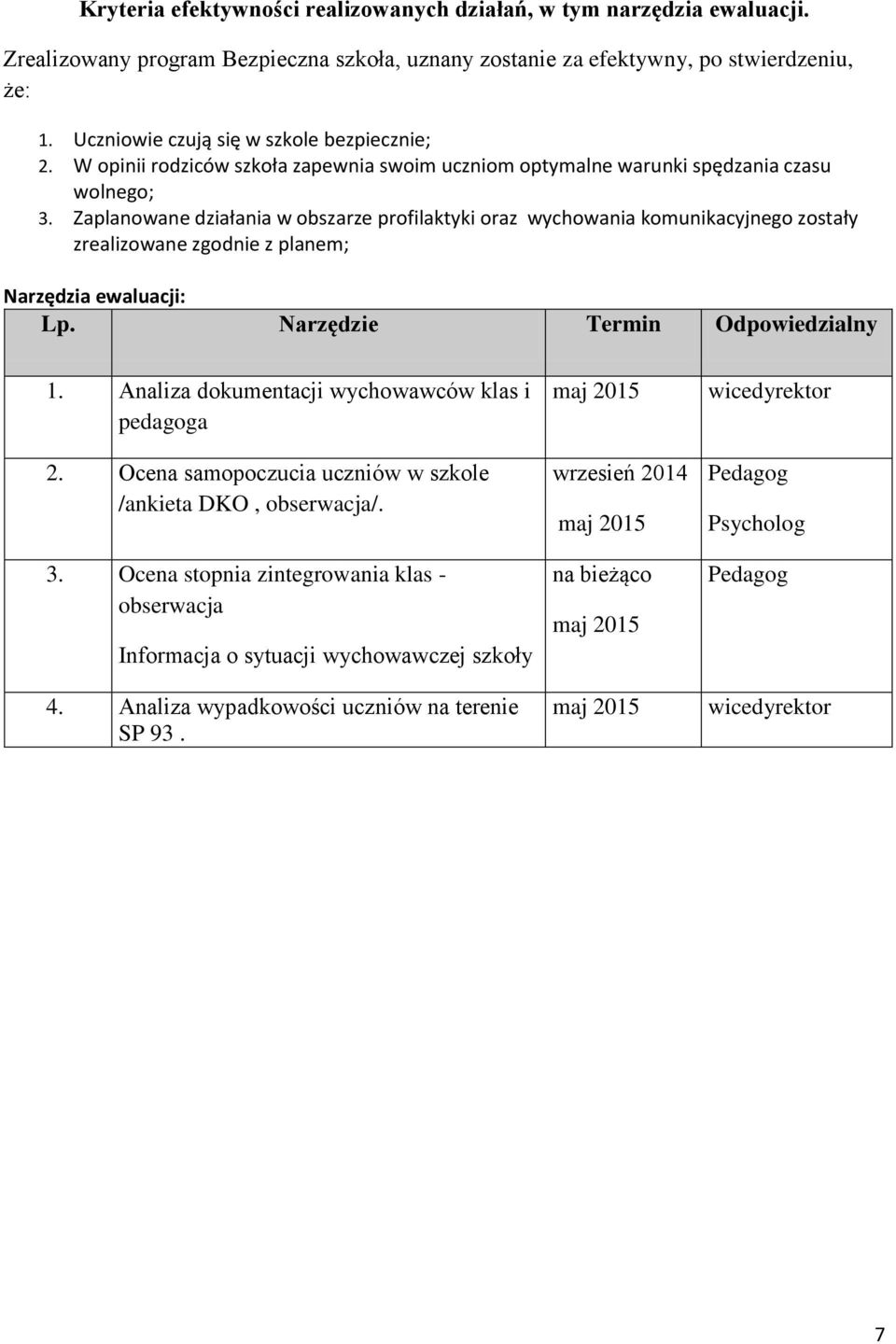 Kryteria efektywności realizowanych działań, w tym narzędzia ewaluacji.

Zrealizowany program Bezpieczna szkoła, uznany zostanie za efektywny, po stwierdzeniu, że:

1. Uczniowie czują się w szkole bezpiecznie;
2. W opinii rodziców szkoła zapewnia swoim uczniom optymalne warunki spędzania czasu wolnego;
3. Zaplanowane działania w obszarze profilaktyki oraz wychowania komunikacyjnego zostały zrealizowane zgodnie z planem;

Narzędzia ewaluacji:

| Lp. | Narzędzie | Termin | Odpowiedzialny |
|---|---|---|---|
| 1. | Analiza dokumentacji wychowawców klas i pedagoga | maj 2015 | wicedyrektor |
| 2. | Ocena samopoczucia uczniów w szkole /ankieta DKO , obserwacja/. | wrzesień 2014 maj 2015 | Pedagog Psycholog |
| 3. | Ocena stopnia zintegrowania klas - obserwacja Informacja o sytuacji wychowawczej szkoły | na bieżąco maj 2015 | Pedagog |
| 4. | Analiza wypadkowości uczniów na terenie SP 93 . | maj 2015 | wicedyrektor |

7